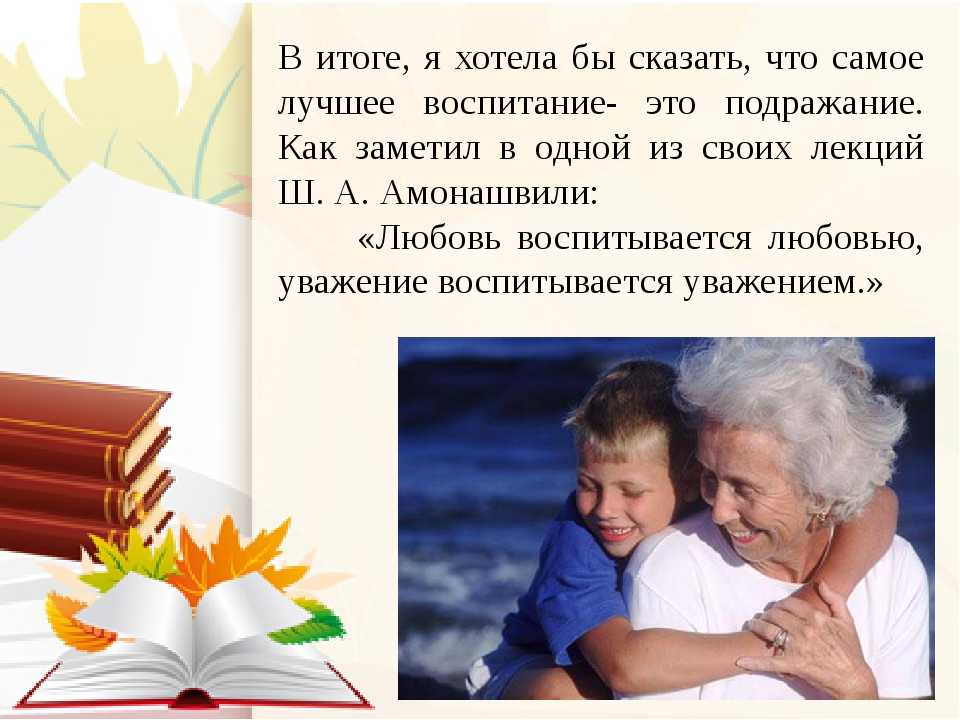 В итоге, я хотела бы сказать, что самое лучшее воспитание- это подражание. Как заметил в одной из своих лекций Ш. А. Амонашвили:

«Любовь воспитывается любовью, уважение воспитывается уважением.»